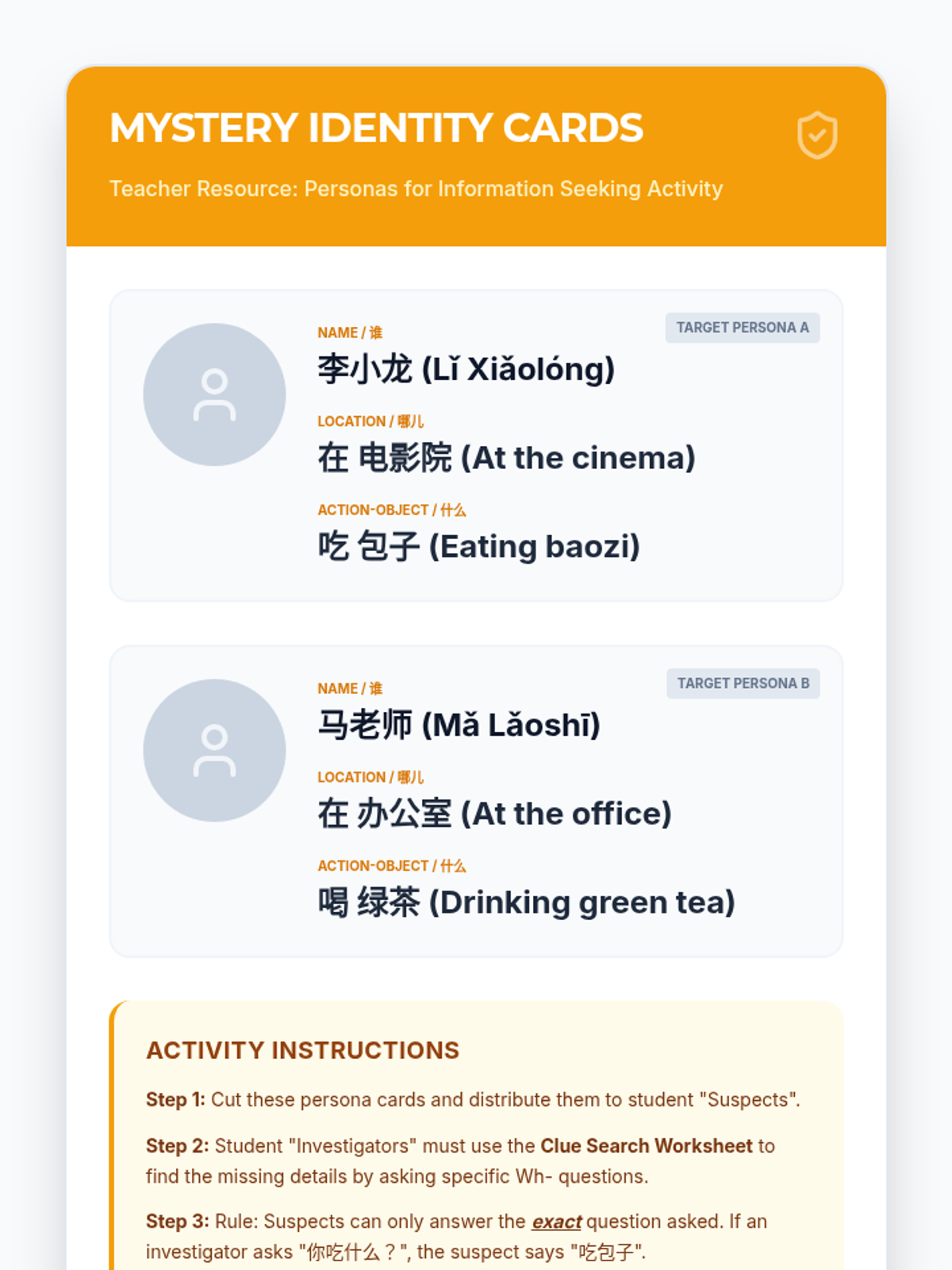 MYSTERY IDENTITY CARDS

Teacher Resource: Personas for Information Seeking Activity

TARGET PERSONA A

NAME / 谁
李小龙 (Lǐ Xiǎolóng)

LOCATION / 哪儿
在 电影院 (At the cinema)

ACTION-OBJECT / 什么
吃 包子 (Eating baozi)

TARGET PERSONA B

NAME / 谁
马老师 (Mǎ Lǎoshī)

LOCATION / 哪儿
在 办公室 (At the office)

ACTION-OBJECT / 什么
喝 绿茶 (Drinking green tea)

ACTIVITY INSTRUCTIONS

Step 1: Cut these persona cards and distribute them to student "Suspects".

Step 2: Student "Investigators" must use the Clue Search Worksheet to find the missing details by asking specific Wh- questions.

Step 3: Rule: Suspects can only answer the exact question asked. If an investigator asks "你吃什么？", the suspect says "吃包子".